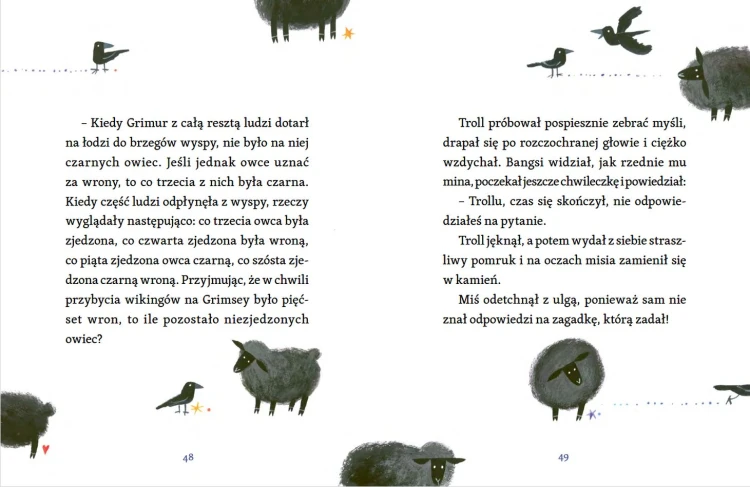 – Kiedy Grimur z całą resztą ludzi dotarł na łodzi do brzegów wyspy, nie było na niej czarnych owiec. Jeśli jednak owce uznać za wrony, to co trzecia z nich była czarna. Kiedy część ludzi odpłynęła z wyspy, rzeczy wyglądały następująco: co trzecia owca była zjedzona, co czwarta zjedzona była wroną, co piąta zjedzona owca czarną, co szósta zjedzona czarną wroną. Przyjmując, że w chwili przybycia wikingów na Grimsey było pięćset wron, to ile pozostało niezjedzonych owiec?

48

Troll próbował pospiesznie zebrać myśli, drapał się po rozczochranej głowie i ciężko wzdychał. Bangsi widział, jak rzednie mu mina, poczekał jeszcze chwileczkę i powiedział:

– Trollu, czas się skończył, nie odpowiedziałeś na pytanie.

Troll jęknął, a potem wydał z siebie straszliwy pomruk i na oczach misia zamienił się w kamień.

Miś odetchnął z ulgą, ponieważ sam nie znał odpowiedzi na zagadkę, którą zadał!

49